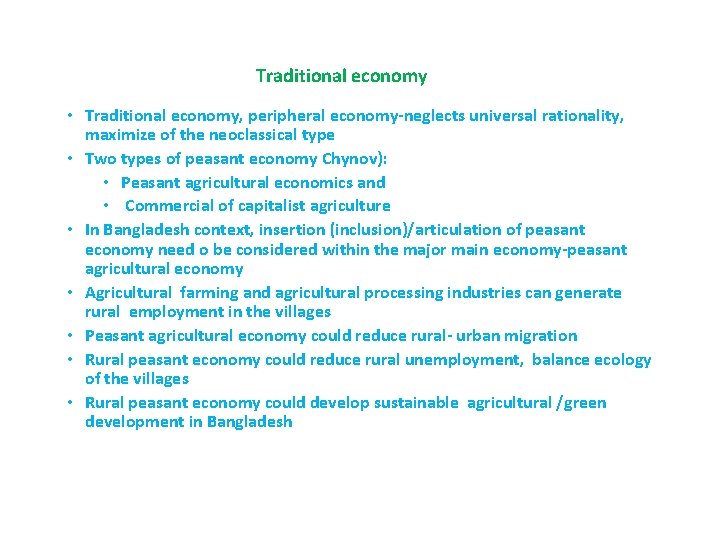 Traditional economy

• Traditional economy, peripheral economy-neglects universal rationality, maximize of the neoclassical type
• Two types of peasant economy Chynov):
• Peasant agricultural economics and
• Commercial of capitalist agriculture
• In Bangladesh context, insertion (inclusion)/articulation of peasant economy need o be considered within the major main economy-peasant agricultural economy
• Agricultural farming and agricultural processing industries can generate rural employment in the villages
• Peasant agricultural economy could reduce rural- urban migration
• Rural peasant economy could reduce rural unemployment, balance ecology of the villages
• Rural peasant economy could develop sustainable agricultural /green development in Bangladesh